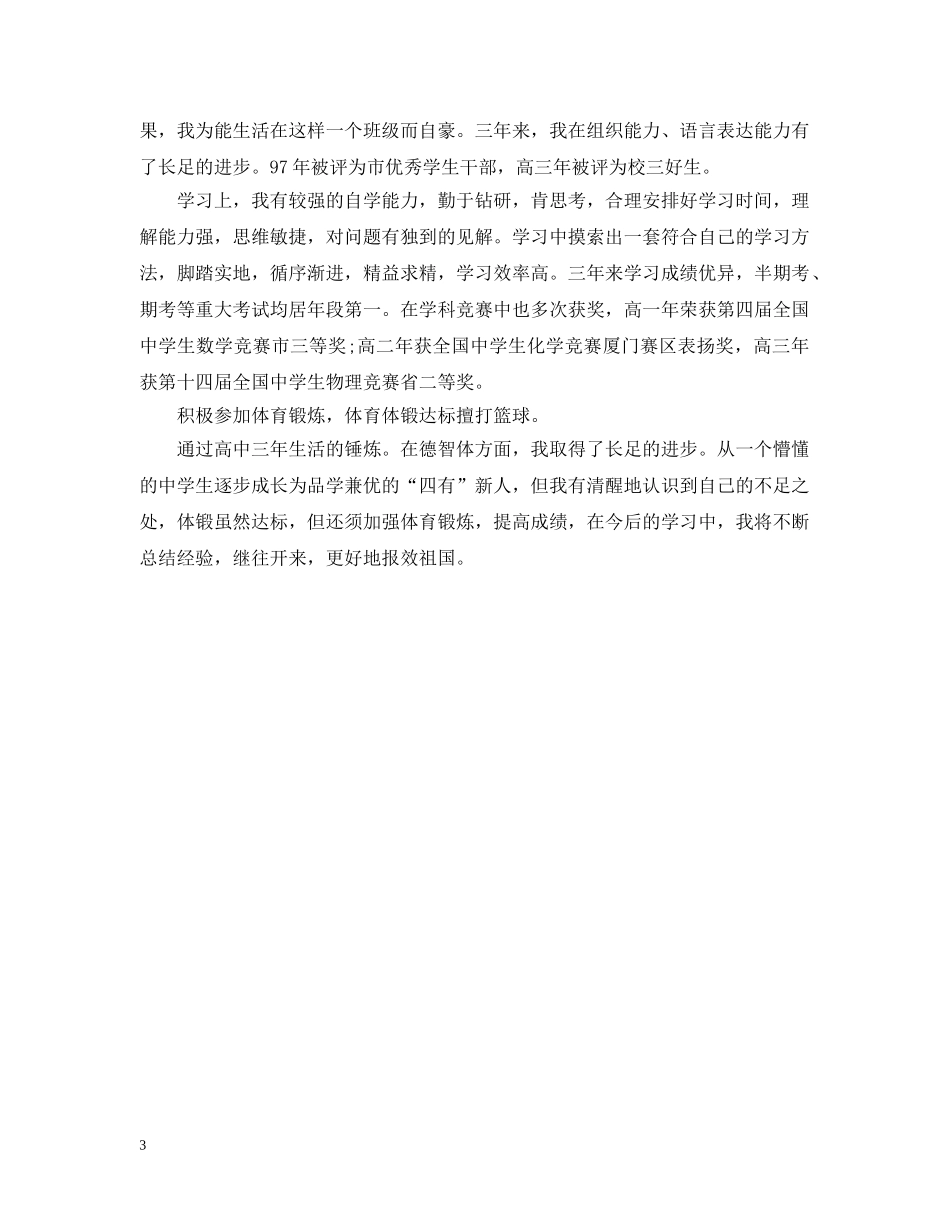 果，我为能生活在这样一个班级而自豪。三年来，我在组织能力、语言表达能力有了长足的进步。97年被评为市优秀学生干部，高三年被评为校三好生。

学习上，我有较强的自学能力，勤于钻研，肯思考，合理安排好学习时间，理解能力强，思维敏捷，对问题有独到的见解。学习中摸索出一套符合自己的学习方法，脚踏实地，循序渐进，精益求精，学习效率高。三年来学习成绩优异，半期考、期考等重大考试均居年段第一。在学科竞赛中也多次获奖，高一年荣获第四届全国中学生数学竞赛市三等奖;高二年获全国中学生化学竞赛厦门赛区表扬奖，高三年获第十四届全国中学生物理竞赛省二等奖。

积极参加体育锻炼，体育体锻达标擅打篮球。

通过高中三年生活的锤炼。在德智体方面，我取得了长足的进步。从一个懵懂的中学生逐步成长为品学兼优的“四有”新人，但我有清醒地认识到自己的不足之处，体锻虽然达标，但还须加强体育锻炼，提高成绩，在今后的学习中，我将不断总结经验，继往开来，更好地报效祖国。

3